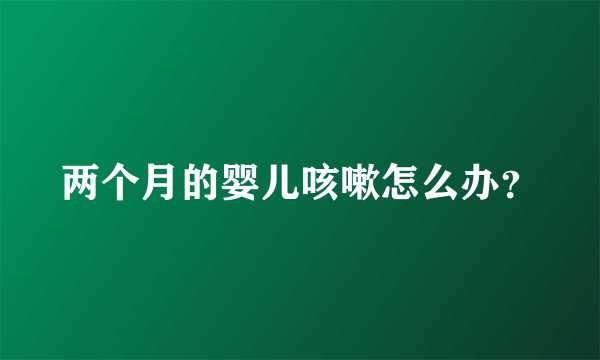 两个月的婴儿咳嗽怎么办?